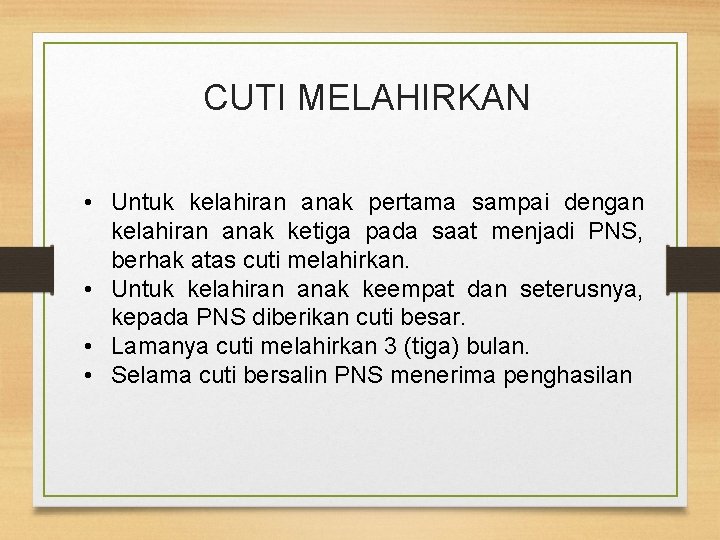 CUTI MELAHIRKAN

• Untuk kelahiran anak pertama sampai dengan kelahiran anak ketiga pada saat menjadi PNS, berhak atas cuti melahirkan.
• Untuk kelahiran anak keempat dan seterusnya, kepada PNS diberikan cuti besar.
• Lamanya cuti melahirkan 3 (tiga) bulan.
• Selama cuti bersalin PNS menerima penghasilan